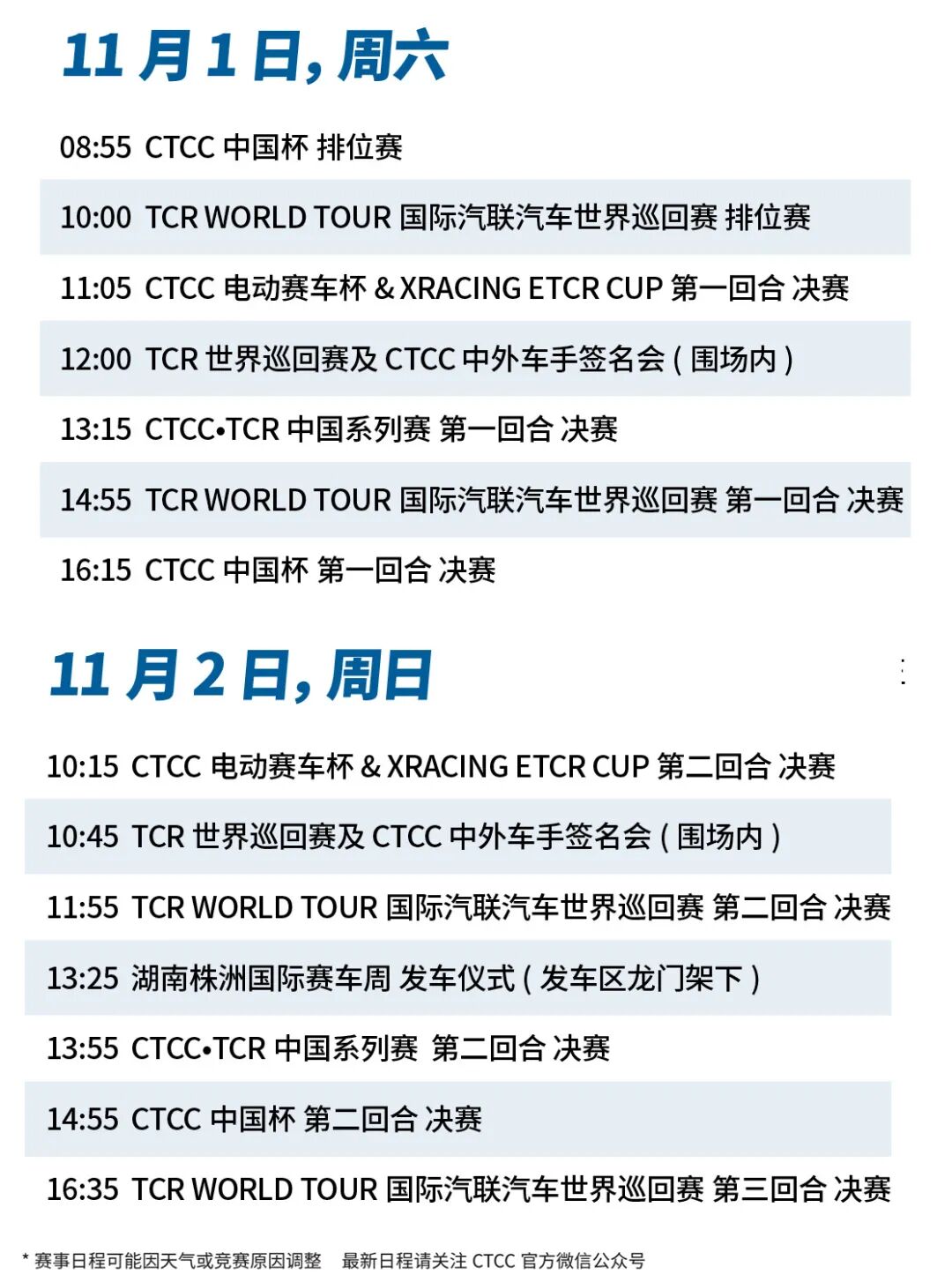 11月1日，周六

08:55 CTCC中国杯 排位赛

10:00 TCR WORLD TOUR国际汽联汽车世界巡回赛 排位赛

11:05 CTCC电动赛车杯&XRACING ETCR CUP第一回合 决赛

12:00 TCR世界巡回赛及CTCC中外车手签名会（围场内）

13:15 CTCC•TCR中国系列赛 第一回合 决赛

14:55 TCR WORLD TOUR国际汽联汽车世界巡回赛 第一回合 决赛

16:15 CTCC中国杯 第一回合 决赛

11月2日，周日

10:15 CTCC电动赛车杯&XRACING ETCR CUP第二回合 决赛

10:45 TCR世界巡回赛及CTCC中外车手签名会（围场内）

11:55 TCR WORLD TOUR国际汽联汽车世界巡回赛 第二回合 决赛

13:25 湖南株洲国际赛车周 发车仪式（发车区龙门架下）

13:55 CTCC•TCR中国系列赛 第二回合 决赛

14:55 CTCC中国杯 第二回合 决赛

16:35 TCR WORLD TOUR国际汽联汽车世界巡回赛 第三回合 决赛

* 赛事日程可能因天气或竞赛原因调整 最新日程请关注CTCC官方微信公众号